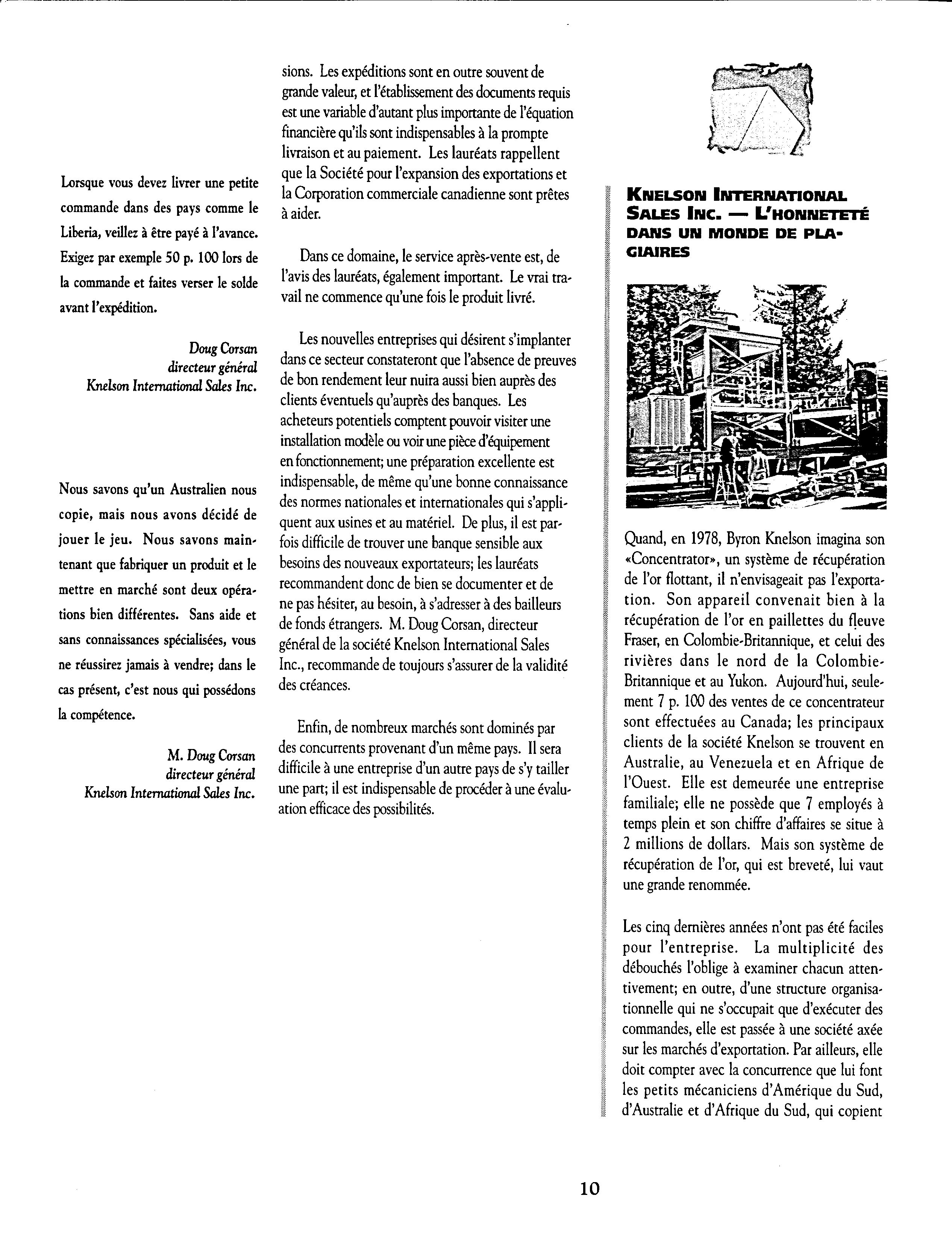 Lorsque vous devez livrer une petite commande dans des pays comme le Liberia, veillez à être payé à l'avance. Exigez par exemple 50 p. 100 lors de la commande et faites verser le solde avant l'expédition.

Doug Corsan
directeur général
Knelson International Sales Inc.

Nous savons qu'un Australien nous copie, mais nous avons décidé de jouer le jeu. Nous savons maintenant que fabriquer un produit et le mettre en marché sont deux opérations bien différentes. Sans aide et sans connaissances spécialisées, vous ne réussirez jamais à vendre; dans le cas présent, c'est nous qui possédons la compétence.

M. Doug Corsan
directeur général
Knelson International Sales Inc.

sions. Les expéditions sont en outre souvent de grande valeur, et l'établissement des documents requis est une variable d'autant plus importante de l'équation financière qu'ils sont indispensables à la prompte livraison et au paiement. Les lauréats rappellent que la Société pour l'expansion des exportations et la Corporation commerciale canadienne sont prêtes à aider.

Dans ce domaine, le service après-vente est, de l'avis des lauréats, également important. Le vrai travail ne commence qu'une fois le produit livré.

Les nouvelles entreprises qui désirent s'implanter dans ce secteur constateront que l'absence de preuves de bon rendement leur nuira aussi bien auprès des clients éventuels qu'auprès des banques. Les acheteurs potentiels comptent pouvoir visiter une installation modèle ou voir une pièce d'équipement en fonctionnement; une préparation excellente est indispensable, de même qu'une bonne connaissance des normes nationales et internationales qui s'appliquent aux usines et au matériel. De plus, il est parfois difficile de trouver une banque sensible aux besoins des nouveaux exportateurs; les lauréats recommandent donc de bien se documenter et de ne pas hésiter, au besoin, à s'adresser à des bailleurs de fonds étrangers. M. Doug Corsan, directeur général de la société Knelson International Sales Inc., recommande de toujours s'assurer de la validité des créances.

Enfin, de nombreux marchés sont dominés par des concurrents provenant d'un même pays. Il sera difficile à une entreprise d'un autre pays de s'y tailler une part; il est indispensable de procéder à une évaluation efficace des possibilités.

KNELSON INTERNATIONAL SALES INC. — L'HONNETETÉ DANS UN MONDE DE PLAGIAIRES

Quand, en 1978, Byron Knelson imagina son «Concentrator», un système de récupération de l'or flottant, il n'envisageait pas l'exportation. Son appareil convenait bien à la récupération de l'or en paillettes du fleuve Fraser, en Colombie-Britannique, et celui des rivières dans le nord de la Colombie-Britannique et au Yukon. Aujourd'hui, seulement 7 p. 100 des ventes de ce concentrateur sont effectuées au Canada; les principaux clients de la société Knelson se trouvent en Australie, au Venezuela et en Afrique de l'Ouest. Elle est demeurée une entreprise familiale; elle ne possède que 7 employés à temps plein et son chiffre d'affaires se situe à 2 millions de dollars. Mais son système de récupération de l'or, qui est breveté, lui vaut une grande renommée.

Les cinq dernières années n'ont pas été faciles pour l'entreprise. La multiplicité des débouchés l'oblige à examiner chacun attentivement; en outre, d'une structure organisationnelle qui ne s'occupait que d'exécuter des commandes, elle est passée à une société axée sur les marchés d'exportation. Par ailleurs, elle doit compter avec la concurrence que lui font les petits mécaniciens d'Amérique du Sud, d'Australie et d'Afrique du Sud, qui copient

10